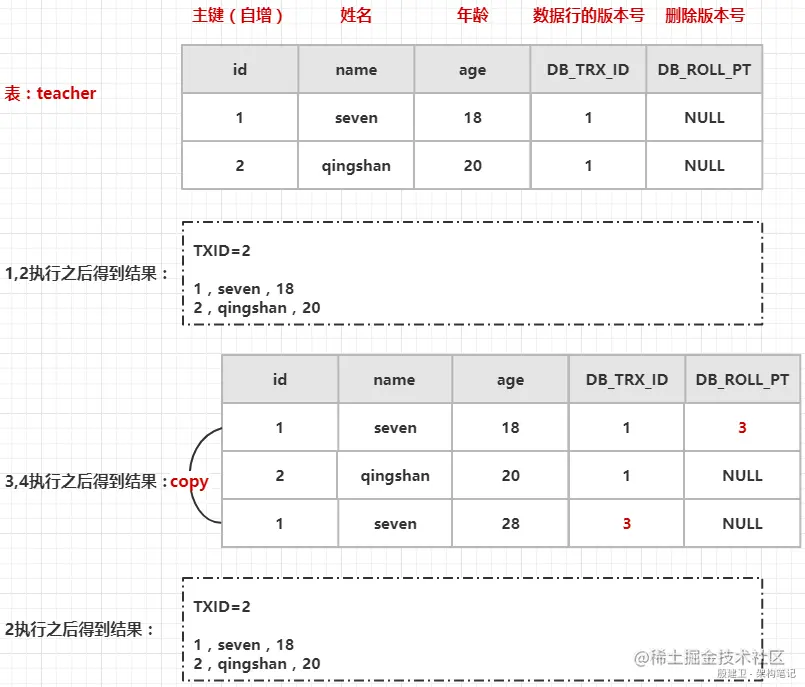 主键（自增） 姓名 年龄 数据行的版本号 删除版本号

表：teacher

| id | name | age | DB_TRX_ID | DB_ROLL_PT |
|---|---|---|---|---|
| 1 | seven | 18 | 1 | NULL |
| 2 | qingshan | 20 | 1 | NULL |

1,2执行之后得到结果：

TXID=2

1，seven，18
2，qingshan，20

3,4执行之后得到结果：copy

| id | name | age | DB_TRX_ID | DB_ROLL_PT |
|---|---|---|---|---|
| 1 | seven | 18 | 1 | 3 |
| 2 | qingshan | 20 | 1 | NULL |
| 1 | seven | 28 | 3 | NULL |

2执行之后得到结果：

TXID=2

1，seven，18
2，qingshan，20

@稀土掘金技术社区
殷建卫 · 架构笔记